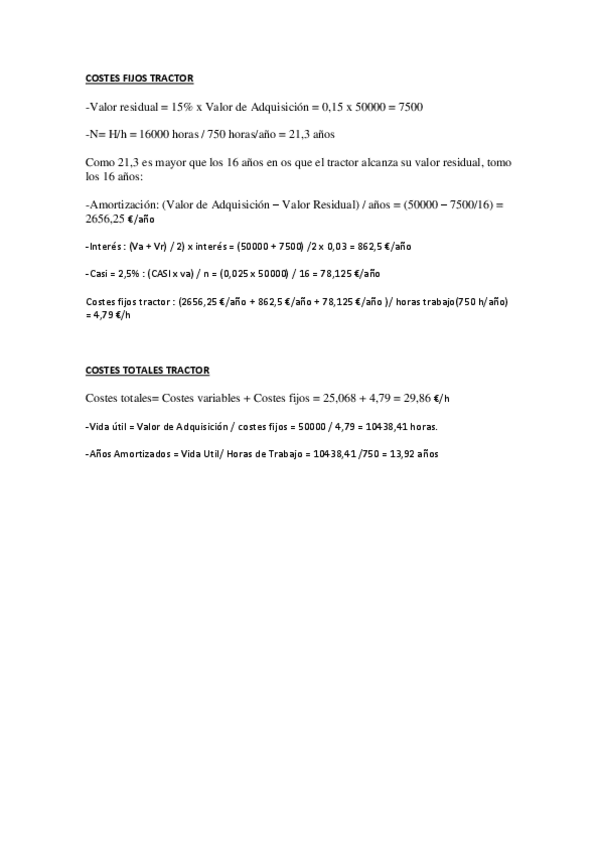 COSTES FIJOS TRACTOR

-Valor residual = 15% x Valor de Adquisición = 0,15 x 50000 = 7500

-N= H/h = 16000 horas / 750 horas/año = 21,3 años

Como 21,3 es mayor que los 16 años en os que el tractor alcanza su valor residual, tomo los 16 años:

-Amortización: (Valor de Adquisición – Valor Residual) / años = (50000 – 7500/16) = 2656,25 €/año

-Interés : (Va + Vr) / 2) x interés = (50000 + 7500) /2 x 0,03 = 862,5 €/año

-Casi = 2,5% : (CASI x va) / n = (0,025 x 50000) / 16 = 78,125 €/año

Costes fijos tractor : (2656,25 €/año + 862,5 €/año + 78,125 €/año )/ horas trabajo(750 h/año) = 4,79 €/h

COSTES TOTALES TRACTOR

Costes totales= Costes variables + Costes fijos = 25,068 + 4,79 = 29,86 €/h

-Vida útil = Valor de Adquisición / costes fijos = 50000 / 4,79 = 10438,41 horas.

-Años Amortizados = Vida Util/ Horas de Trabajo = 10438,41 /750 = 13,92 años